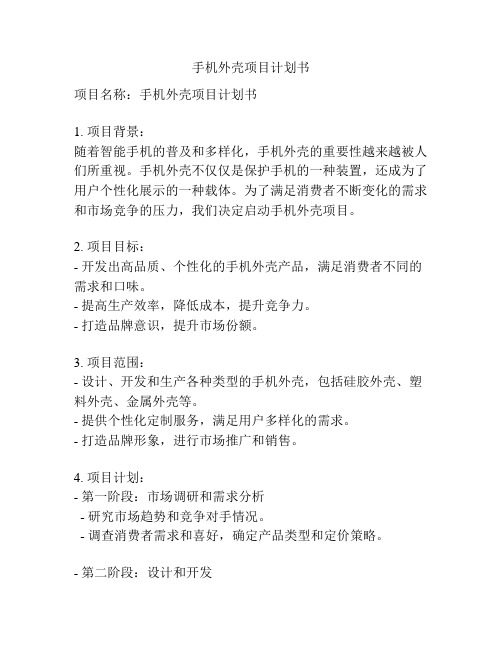 手机外壳项目计划书

项目名称：手机外壳项目计划书

1. 项目背景：
随着智能手机的普及和多样化，手机外壳的重要性越来越被人们所重视。手机外壳不仅仅是保护手机的一种装置，还成为了用户个性化展示的一种载体。为了满足消费者不断变化的需求和市场竞争的压力，我们决定启动手机外壳项目。

2. 项目目标：
- 开发出高品质、个性化的手机外壳产品，满足消费者不同的需求和口味。
- 提高生产效率，降低成本，提升竞争力。
- 打造品牌意识，提升市场份额。

3. 项目范围：
- 设计、开发和生产各种类型的手机外壳，包括硅胶外壳、塑料外壳、金属外壳等。
- 提供个性化定制服务，满足用户多样化的需求。
- 打造品牌形象，进行市场推广和销售。

4. 项目计划：
- 第一阶段：市场调研和需求分析
- 研究市场趋势和竞争对手情况。
- 调查消费者需求和喜好，确定产品类型和定价策略。

- 第二阶段：设计和开发